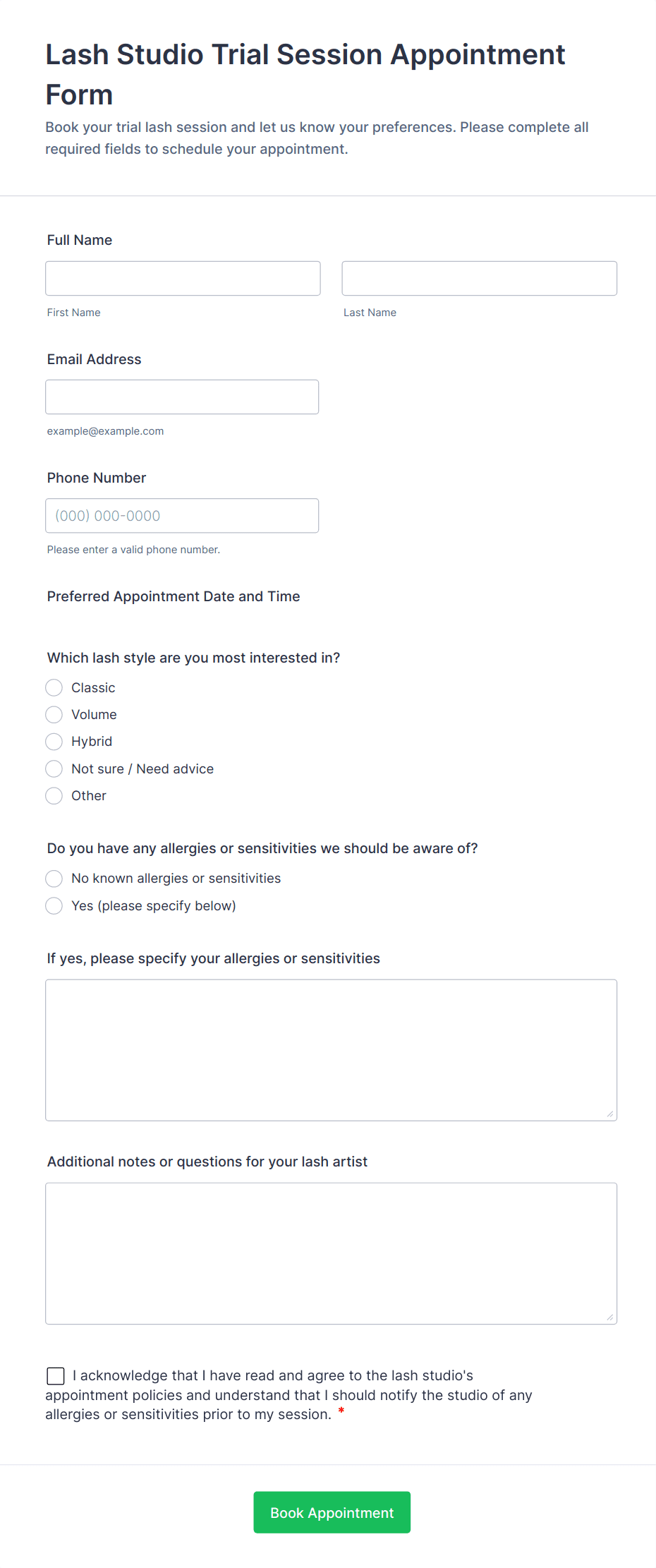 Lash Studio Trial Session Appointment Form

Book your trial lash session and let us know your preferences. Please complete all required fields to schedule your appointment.

Full Name

First Name

Last Name

Email Address

example@example.com

Phone Number

(000) 000-0000

Please enter a valid phone number.

Preferred Appointment Date and Time

Which lash style are you most interested in?

Classic

Volume

Hybrid

Not sure / Need advice

Other

Do you have any allergies or sensitivities we should be aware of?

No known allergies or sensitivities

Yes (please specify below)

If yes, please specify your allergies or sensitivities

Additional notes or questions for your lash artist

I acknowledge that I have read and agree to the lash studio's appointment policies and understand that I should notify the studio of any allergies or sensitivities prior to my session. *

Book Appointment